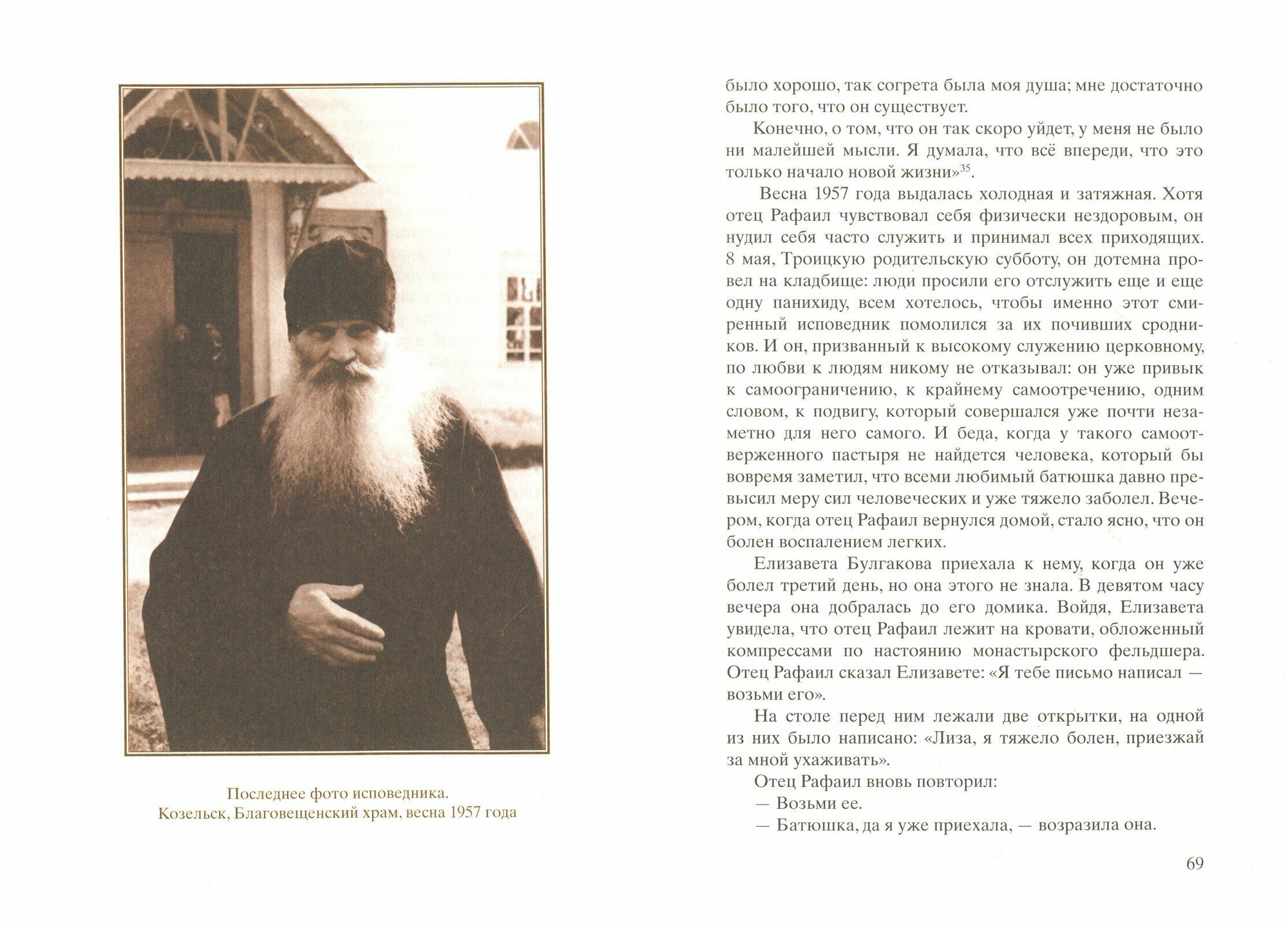 Последнее фото исповедника.
Козельск, Благовещенский храм, весна 1957 года

было хорошо, так согрета была моя душа; мне достаточно было того, что он существует.

Конечно, о том, что он так скоро уйдет, у меня не было ни малейшей мысли. Я думала, что всё впереди, что это только начало новой жизни»$^{35}$.

Весна 1957 года выдалась холодная и затяжная. Хотя отец Рафаил чувствовал себя физически нездоровым, он нудил себя часто служить и принимал всех приходящих. 8 мая, Троицкую родительскую субботу, он дотемна провел на кладбище: люди просили его отслужить еще и еще одну панихиду, всем хотелось, чтобы именно этот смиренный исповедник помолился за их почивших сродников. И он, призванный к высокому служению церковному, по любви к людям никому не отказывал: он уже привык к самоограничению, к крайнему самоотречению, одним словом, к подвигу, который совершался уже почти незаметно для него самого. И беда, когда у такого самоотверженного пастыря не найдется человека, который бы вовремя заметил, что всеми любимый батюшка давно превысил меру сил человеческих и уже тяжело заболел. Вечером, когда отец Рафаил вернулся домой, стало ясно, что он болен воспалением легких.

Елизавета Булгакова приехала к нему, когда он уже болел третий день, но она этого не знала. В девятом часу вечера она добралась до его домика. Войдя, Елизавета увидела, что отец Рафаил лежит на кровати, обложенный компрессами по настоянию монастырского фельдшера. Отец Рафаил сказал Елизавете: «Я тебе письмо написал — возьми его».

На столе перед ним лежали две открытки, на одной из них было написано: «Лиза, я тяжело болен, приезжай за мной ухаживать».

Отец Рафаил вновь повторил:
— Возьми ее.
— Батюшка, да я уже приехала, — возразила она.

69